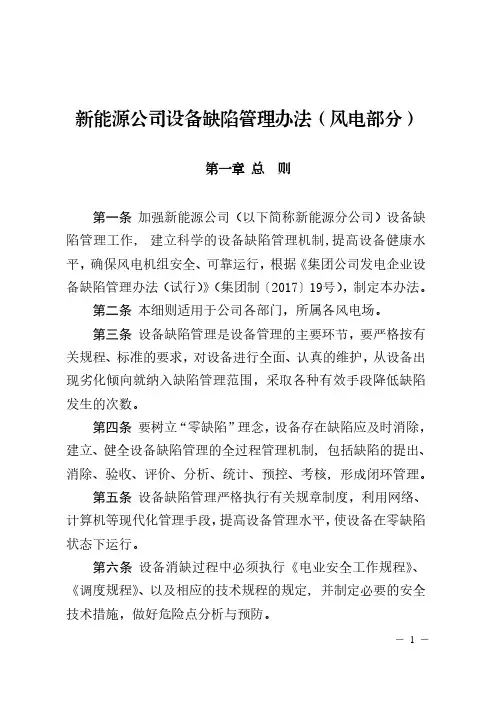 新能源公司设备缺陷管理办法（风电部分）

第一章 总　则

第一条 加强新能源公司（以下简称新能源分公司）设备缺陷管理工作， 建立科学的设备缺陷管理机制，提高设备健康水平，确保风电机组安全、可靠运行，根据《集团公司发电企业设备缺陷管理办法（试行）》（集团制〔2017〕19号），制定本办法。

第二条 本细则适用于公司各部门，所属各风电场。

第三条 设备缺陷管理是设备管理的主要环节，要严格按有关规程、标准的要求，对设备进行全面、认真的维护，从设备出现劣化倾向就纳入缺陷管理范围，采取各种有效手段降低缺陷发生的次数。

第四条 要树立“零缺陷”理念，设备存在缺陷应及时消除，建立、健全设备缺陷管理的全过程管理机制，包括缺陷的提出、消除、验收、评价、分析、统计、预控、考核，形成闭环管理。

第五条 设备缺陷管理严格执行有关规章制度，利用网络、计算机等现代化管理手段，提高设备管理水平，使设备在零缺陷状态下运行。

第六条 设备消缺过程中必须执行《电业安全工作规程》、《调度规程》、以及相应的技术规程的规定，并制定必要的安全技术措施，做好危险点分析与预防。

— 1 —